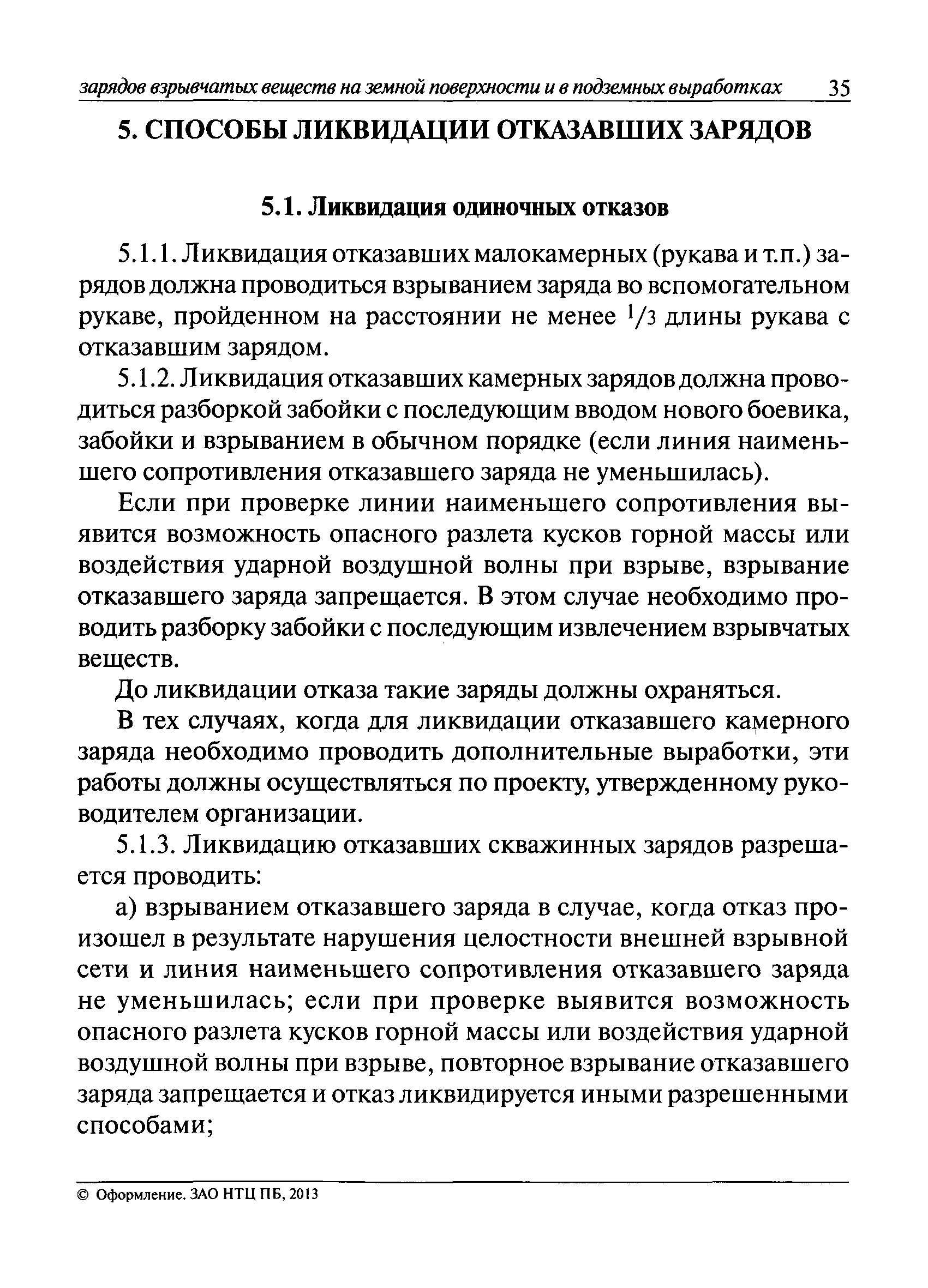 зарядов взрывчатых веществ на земной поверхности и в подземных выработках 35

5. СПОСОБЫ ЛИКВИДАЦИИ ОТКАЗАВШИХ ЗАРЯДОВ

5.1. Ликвидация одиночных отказов

5.1.1. Ликвидация отказавших малокамерных (рукава и т.п.) зарядов должна проводиться взрыванием заряда во вспомогательном рукаве, пройденном на расстоянии не менее $^1/_3$ длины рукава с отказавшим зарядом.

5.1.2. Ликвидация отказавших камерных зарядов должна проводиться разборкой забойки с последующим вводом нового боевика, забойки и взрыванием в обычном порядке (если линия наименьшего сопротивления отказавшего заряда не уменьшилась).

Если при проверке линии наименьшего сопротивления выявится возможность опасного разлета кусков горной массы или воздействия ударной воздушной волны при взрыве, взрывание отказавшего заряда запрещается. В этом случае необходимо проводить разборку забойки с последующим извлечением взрывчатых веществ.

До ликвидации отказа такие заряды должны охраняться.

В тех случаях, когда для ликвидации отказавшего камерного заряда необходимо проводить дополнительные выработки, эти работы должны осуществляться по проекту, утвержденному руководителем организации.

5.1.3. Ликвидацию отказавших скважинных зарядов разрешается проводить:

а) взрыванием отказавшего заряда в случае, когда отказ произошел в результате нарушения целостности внешней взрывной сети и линия наименьшего сопротивления отказавшего заряда не уменьшилась; если при проверке выявится возможность опасного разлета кусков горной массы или воздействия ударной воздушной волны при взрыве, повторное взрывание отказавшего заряда запрещается и отказ ликвидируется иными разрешенными способами;

© Оформление. ЗАО НТЦ ПБ, 2013